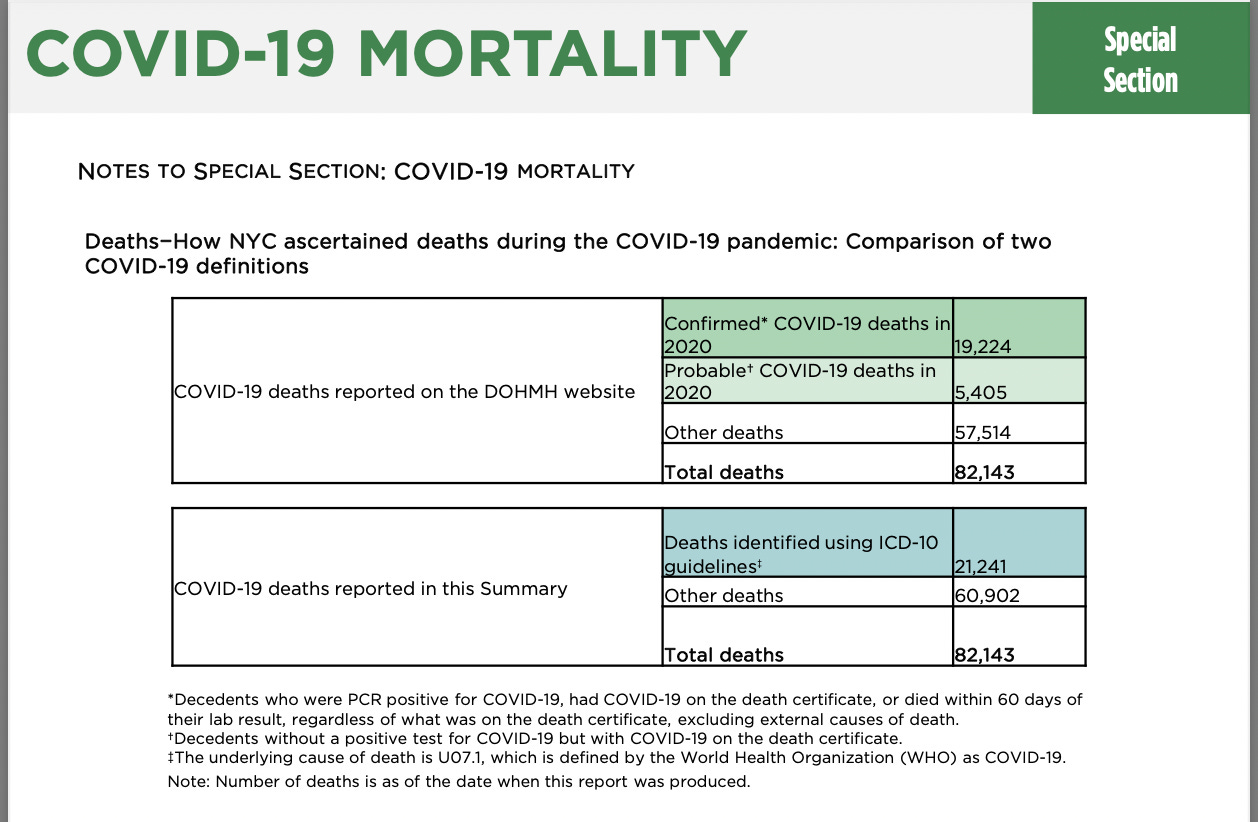 COVID-19 MORTALITY

Special Section

NOTES TO SPECIAL SECTION: COVID-19 MORTALITY

Deaths–How NYC ascertained deaths during the COVID-19 pandemic: Comparison of two COVID-19 definitions

| COVID-19 deaths reported on the DOHMH website | Confirmed* COVID-19 deaths in 2020 | 19,224 |
|---|---|---|
| | Probable† COVID-19 deaths in 2020 | 5,405 |
| | Other deaths | 57,514 |
| | Total deaths | 82,143 |

| COVID-19 deaths reported in this Summary | Deaths identified using ICD-10 guidelines‡ | 21,241 |
|---|---|---|
| | Other deaths | 60,902 |
| | Total deaths | 82,143 |

*Decedents who were PCR positive for COVID-19, had COVID-19 on the death certificate, or died within 60 days of their lab result, regardless of what was on the death certificate, excluding external causes of death.
†Decedents without a positive test for COVID-19 but with COVID-19 on the death certificate.
‡The underlying cause of death is U07.1, which is defined by the World Health Organization (WHO) as COVID-19.
Note: Number of deaths is as of the date when this report was produced.